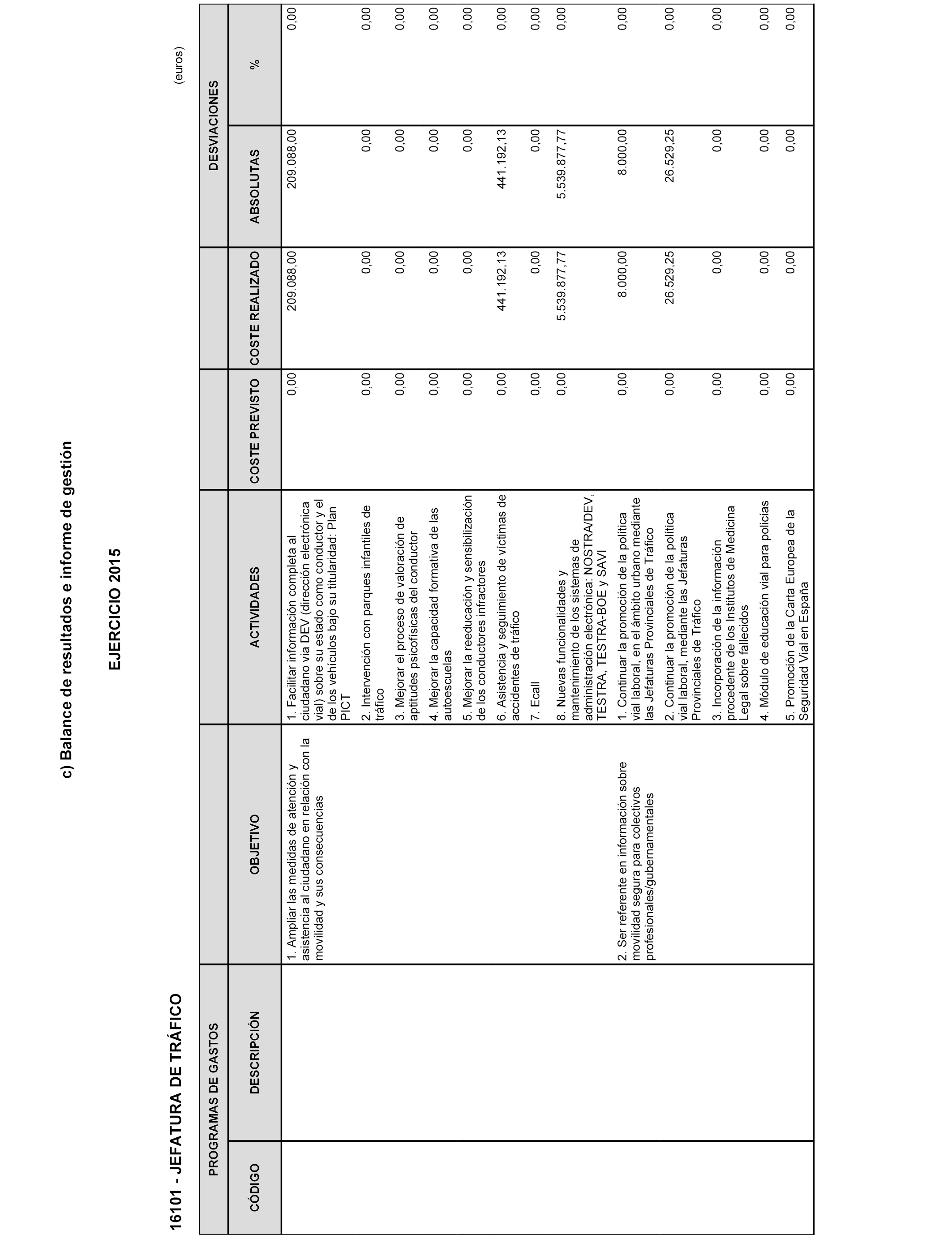 c) Balance de resultados e informe de gestión

EJERCICIO 2015

16101 - JEFATURA DE TRÁFICO

(euros)

| PROGRAMAS DE GASTOS | | OBJETIVO | ACTIVIDADES | COSTE PREVISTO | COSTE REALIZADO | DESVIACIONES | |
|---|---|---|---|---|---|---|---|
| CÓDIGO | DESCRIPCIÓN | | | | | ABSOLUTAS | % |
| | | 1. Ampliar las medidas de atención y asistencia al ciudadano en relación con la movilidad y sus consecuencias | 1. Facilitar información completa al ciudadano vía DEV (dirección electrónica vial) sobre su estado como conductor y el de los vehículos bajo su titularidad: Plan PICT | 0,00 | 209.088,00 | 209.088,00 | 0,00 |
| | | | 2. Intervención con parques infantiles de tráfico | 0,00 | 0,00 | 0,00 | 0,00 |
| | | | 3. Mejorar el proceso de valoración de aptitudes psicofísicas del conductor | 0,00 | 0,00 | 0,00 | 0,00 |
| | | | 4. Mejorar la capacidad formativa de las autoescuelas | 0,00 | 0,00 | 0,00 | 0,00 |
| | | | 5. Mejorar la reeducación y sensibilización de los conductores infractores | 0,00 | 0,00 | 0,00 | 0,00 |
| | | | 6. Asistencia y seguimiento de víctimas de accidentes de tráfico | 0,00 | 441.192,13 | 441.192,13 | 0,00 |
| | | | 7. Ecall | 0,00 | 0,00 | 0,00 | 0,00 |
| | | | 8. Nuevas funcionalidades y mantenimiento de los sistemas de administración electrónica: NOSTRA/DEV, TESTRA, TESTRA-BOE y SAVI | 0,00 | 5.539.877,77 | 5.539.877,77 | 0,00 |
| | | 2. Ser referente en información sobre movilidad segura para colectivos profesionales/gubernamentales | 1. Continuar la promoción de la política vial laboral, en el ámbito urbano mediante las Jefaturas Provinciales de Tráfico | 0,00 | 8.000,00 | 8.000,00 | 0,00 |
| | | | 2. Continuar la promoción de la política vial laboral, mediante las Jefaturas Provinciales de Tráfico | 0,00 | 26.529,25 | 26.529,25 | 0,00 |
| | | | 3. Incorporación de la información procedente de los Institutos de Medicina Legal sobre fallecidos | 0,00 | 0,00 | 0,00 | 0,00 |
| | | | 4. Módulo de educación vial para policías | 0,00 | 0,00 | 0,00 | 0,00 |
| | | | 5. Promoción de la Carta Europea de la Seguridad Vial en España | 0,00 | 0,00 | 0,00 | 0,00 |